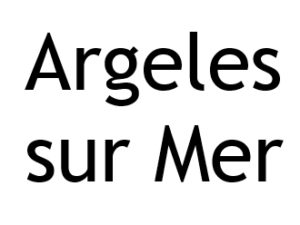 Argeles sur Mer